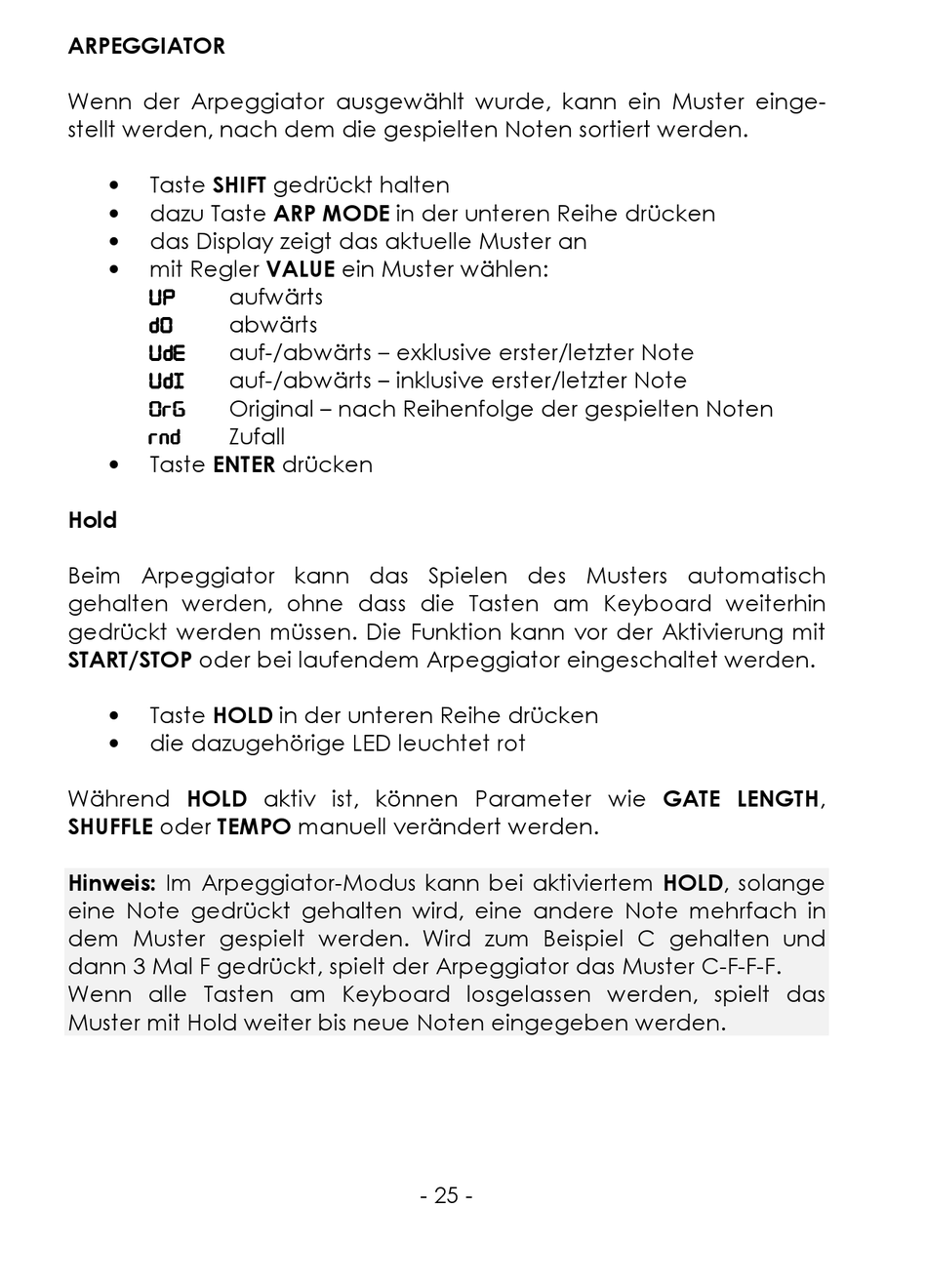 ARPEGGIATOR

Wenn der Arpeggiator ausgewählt wurde, kann ein Muster eingestellt werden, nach dem die gespielten Noten sortiert werden.

• Taste SHIFT gedrückt halten
• dazu Taste ARP MODE in der unteren Reihe drücken
• das Display zeigt das aktuelle Muster an
• mit Regler VALUE ein Muster wählen:
UP aufwärts
dO abwärts
UdE auf-/abwärts – exklusive erster/letzter Note
UdI auf-/abwärts – inklusive erster/letzter Note
OrG Original – nach Reihenfolge der gespielten Noten
rnd Zufall
• Taste ENTER drücken

Hold

Beim Arpeggiator kann das Spielen des Musters automatisch gehalten werden, ohne dass die Tasten am Keyboard weiterhin gedrückt werden müssen. Die Funktion kann vor der Aktivierung mit START/STOP oder bei laufendem Arpeggiator eingeschaltet werden.

• Taste HOLD in der unteren Reihe drücken
• die dazugehörige LED leuchtet rot

Während HOLD aktiv ist, können Parameter wie GATE LENGTH, SHUFFLE oder TEMPO manuell verändert werden.

Hinweis: Im Arpeggiator-Modus kann bei aktiviertem HOLD, solange eine Note gedrückt gehalten wird, eine andere Note mehrfach in dem Muster gespielt werden. Wird zum Beispiel C gehalten und dann 3 Mal F gedrückt, spielt der Arpeggiator das Muster C-F-F-F.
Wenn alle Tasten am Keyboard losgelassen werden, spielt das Muster mit Hold weiter bis neue Noten eingegeben werden.

- 25 -